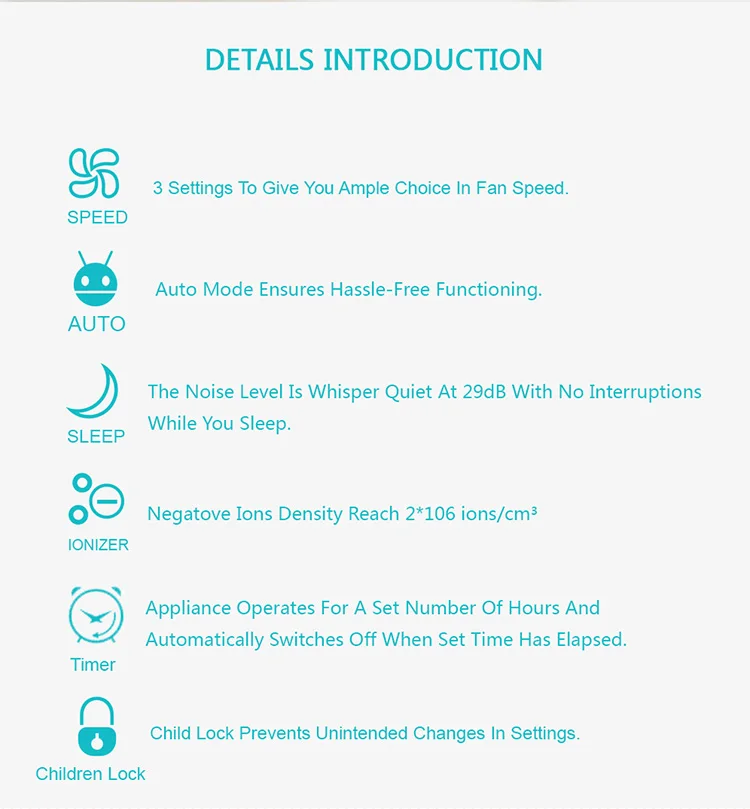 DETAILS INTRODUCTION

SPEED
3 Settings To Give You Ample Choice In Fan Speed.

AUTO
Auto Mode Ensures Hassle-Free Functioning.

SLEEP
The Noise Level Is Whisper Quiet At 29dB With No Interruptions While You Sleep.

IONIZER
Negatove Ions Density Reach 2*106 ions/cm³

Timer
Appliance Operates For A Set Number Of Hours And Automatically Switches Off When Set Time Has Elapsed.

Children Lock
Child Lock Prevents Unintended Changes In Settings.